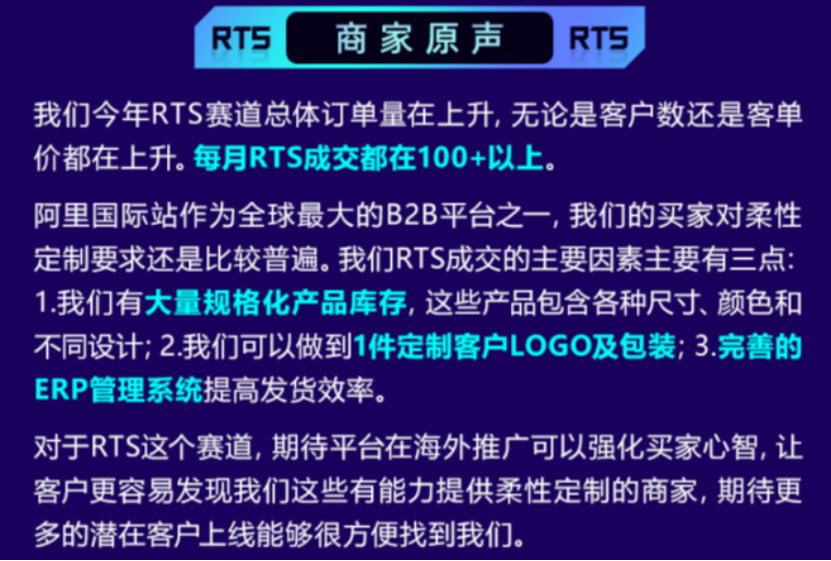 RTS 商家原声 RTS

我们今年RTS赛道总体订单量在上升，无论是客户数还是客单价都在上升。每月RTS成交都在100+以上。

阿里国际站作为全球最大的B2B平台之一，我们的买家对柔性定制要求还是比较普遍。我们RTS成交的主要因素主要有三点：1.我们有大量规格化产品库存，这些产品包含各种尺寸、颜色和不同设计；2.我们可以做到1件定制客户LOGO及包装；3.完善的ERP管理系统提高发货效率。

对于RTS这个赛道，期待平台在海外推广可以强化买家心智，让客户更容易发现我们这些有能力提供柔性定制的商家，期待更多的潜在客户上线能够很方便找到我们。